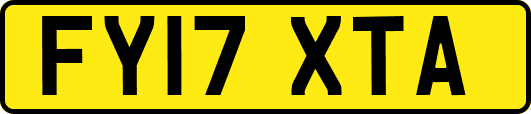 FY17 XTA